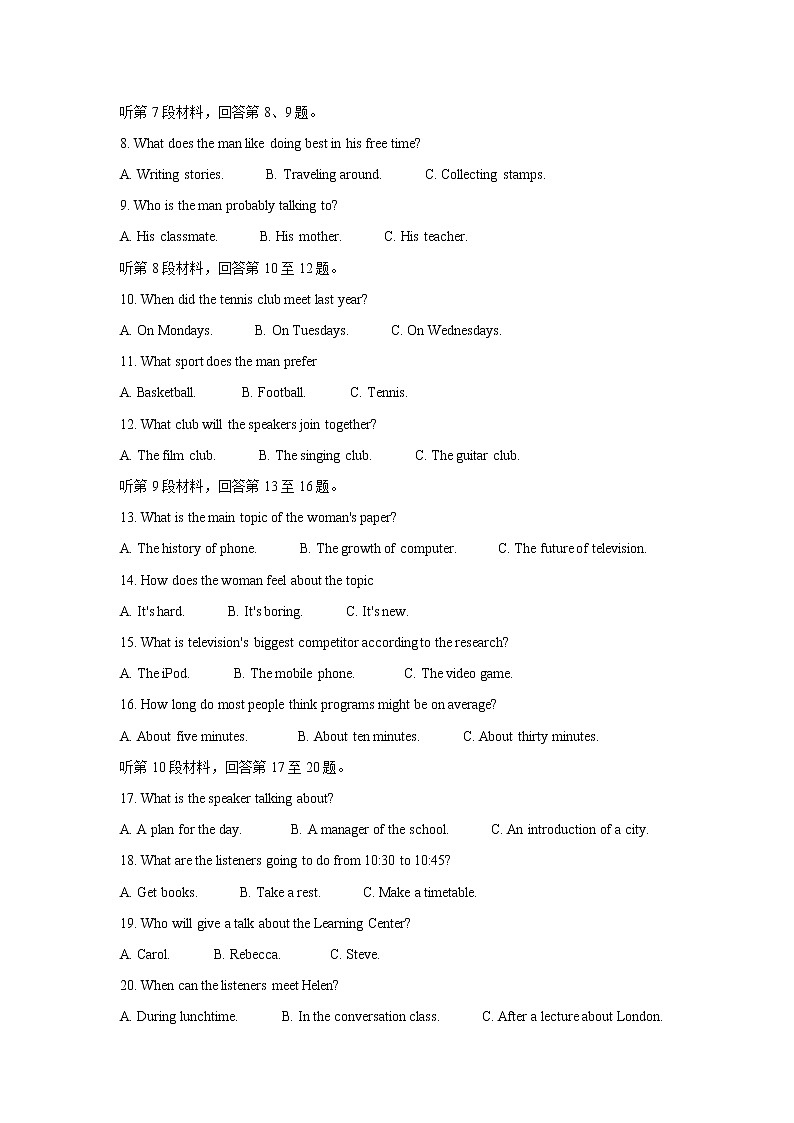 听第 7 段材料，回答第 8、9 题。

8. What does the man like doing best in his free time?

A. Writing stories. B. Traveling around. C. Collecting stamps.

9. Who is the man probably talking to?

A. His classmate. B. His mother. C. His teacher.

听第 8 段材料，回答第 10 至 12 题。

10. When did the tennis club meet last year?

A. On Mondays. B. On Tuesdays. C. On Wednesdays.

11. What sport does the man prefer

A. Basketball. B. Football. C. Tennis.

12. What club will the speakers join together?

A. The film club. B. The singing club. C. The guitar club.

听第 9 段材料，回答第 13 至 16 题。

13. What is the main topic of the woman's paper?

A. The history of phone. B. The growth of computer. C. The future of television.

14. How does the woman feel about the topic

A. It's hard. B. It's boring. C. It's new.

15. What is television's biggest competitor according to the research?

A. The iPod. B. The mobile phone. C. The video game.

16. How long do most people think programs might be on average?

A. About five minutes. B. About ten minutes. C. About thirty minutes.

听第 10 段材料，回答第 17 至 20 题。

17. What is the speaker talking about?

A. A plan for the day. B. A manager of the school. C. An introduction of a city.

18. What are the listeners going to do from 10:30 to 10:45?

A. Get books. B. Take a rest. C. Make a timetable.

19. Who will give a talk about the Learning Center?

A. Carol. B. Rebecca. C. Steve.

20. When can the listeners meet Helen?

A. During lunchtime. B. In the conversation class. C. After a lecture about London.